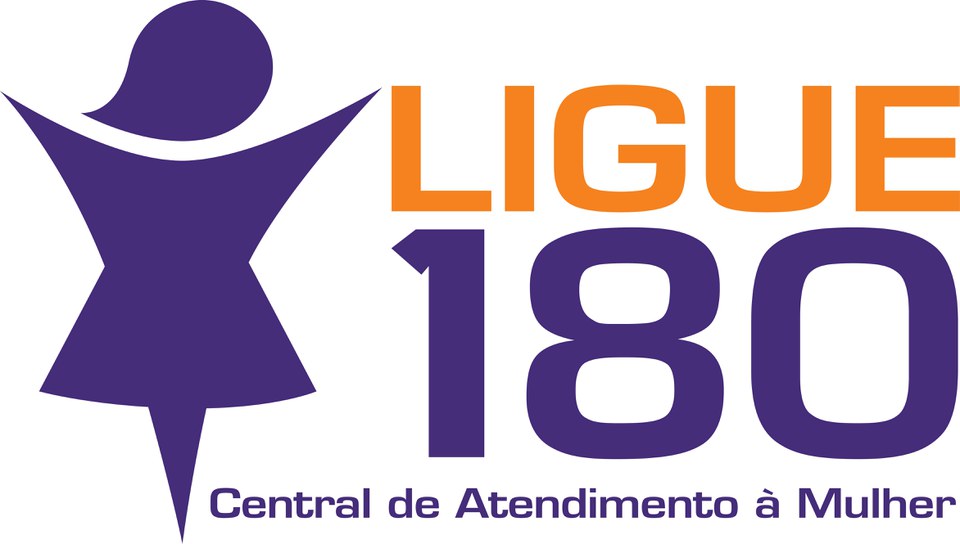 LIGUE
180
Central de Atendimento à Mulher